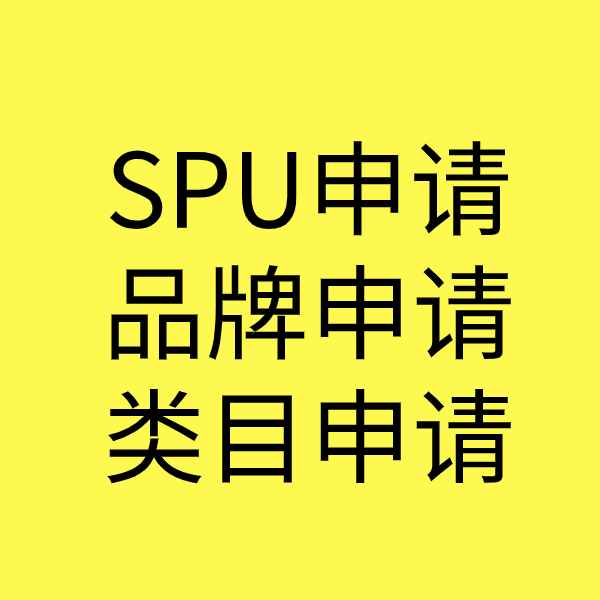 SPU申请
品牌申请
类目申请